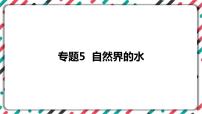 专题5 自然界的水